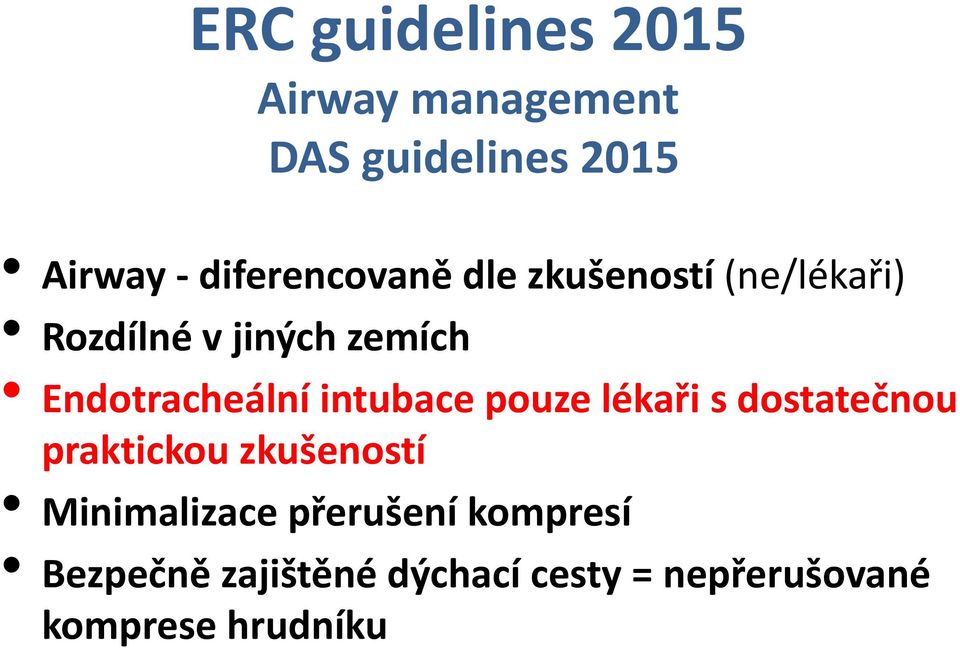 ERC guidelines 2015
Airway management
DAS guidelines 2015

• Airway - diferencovaně dle zkušeností (ne/lékaři)
• Rozdílné v jiných zemích
• Endotracheální intubace pouze lékaři s dostatečnou praktickou zkušeností
• Minimalizace přerušení kompresí
• Bezpečně zajištěné dýchací cesty = nepřerušované komprese hrudníku